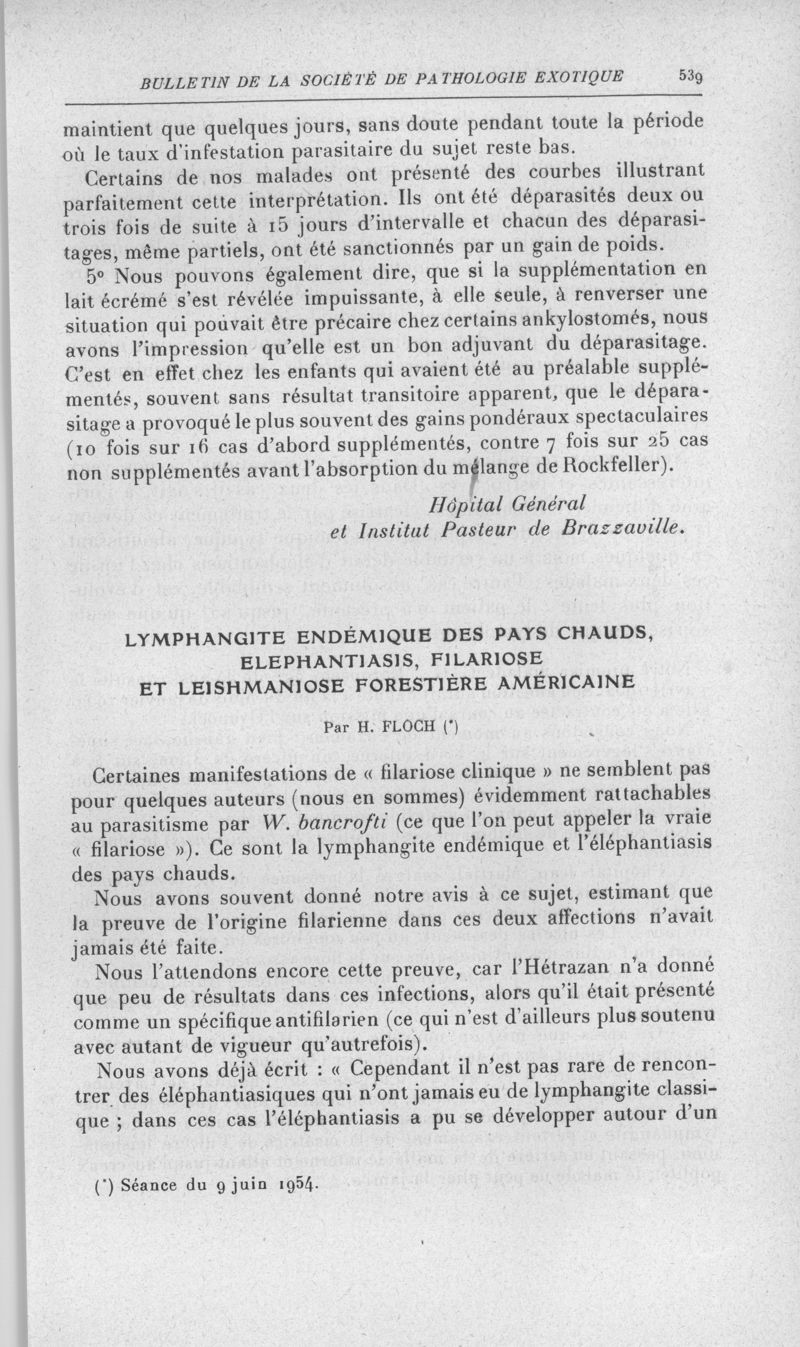 BULLETIN DE LA SOCIÉTÉ DE PATHOLOGIE EXOTIQUE 539

maintient que quelques jours, sans doute pendant toute la période où le taux d'infestation parasitaire du sujet reste bas.

Certains de nos malades ont présenté des courbes illustrant parfaitement cette interprétation. Ils ont été déparasités deux ou trois fois de suite à 15 jours d'intervalle et chacun des déparasitages, même partiels, ont été sanctionnés par un gain de poids.

5° Nous pouvons également dire, que si la supplémentation en lait écrémé s'est révélée impuissante, à elle seule, à renverser une situation qui pouvait être précaire chez certains ankylostomés, nous avons l'impression qu'elle est un bon adjuvant du déparasitage. C'est en effet chez les enfants qui avaient été au préalable supplémentés, souvent sans résultat transitoire apparent, que le déparasitage a provoqué le plus souvent des gains pondéraux spectaculaires (10 fois sur 16 cas d'abord supplémentés, contre 7 fois sur 25 cas non supplémentés avant l'absorption du mélange de Rockfeller).

Hôpital Général
et Institut Pasteur de Brazzaville.

LYMPHANGITE ENDÉMIQUE DES PAYS CHAUDS, ELEPHANTIASIS, FILARIOSE ET LEISHMANIOSE FORESTIÈRE AMÉRICAINE

Par H. FLOCH (*)

Certaines manifestations de « filariose clinique » ne semblent pas pour quelques auteurs (nous en sommes) évidemment rattachables au parasitisme par W. bancrofti (ce que l'on peut appeler la vraie « filariose »). Ce sont la lymphangite endémique et l'éléphantiasis des pays chauds.

Nous avons souvent donné notre avis à ce sujet, estimant que la preuve de l'origine filarienne dans ces deux affections n'avait jamais été faite.

Nous l'attendons encore cette preuve, car l'Hétrazan n'a donné que peu de résultats dans ces infections, alors qu'il était présenté comme un spécifique antifilarien (ce qui n'est d'ailleurs plus soutenu avec autant de vigueur qu'autrefois).

Nous avons déjà écrit : « Cependant il n'est pas rare de rencontrer des éléphantiasiques qui n'ont jamais eu de lymphangite classique ; dans ces cas l'éléphantiasis a pu se développer autour d'un

(*) Séance du 9 juin 1954.